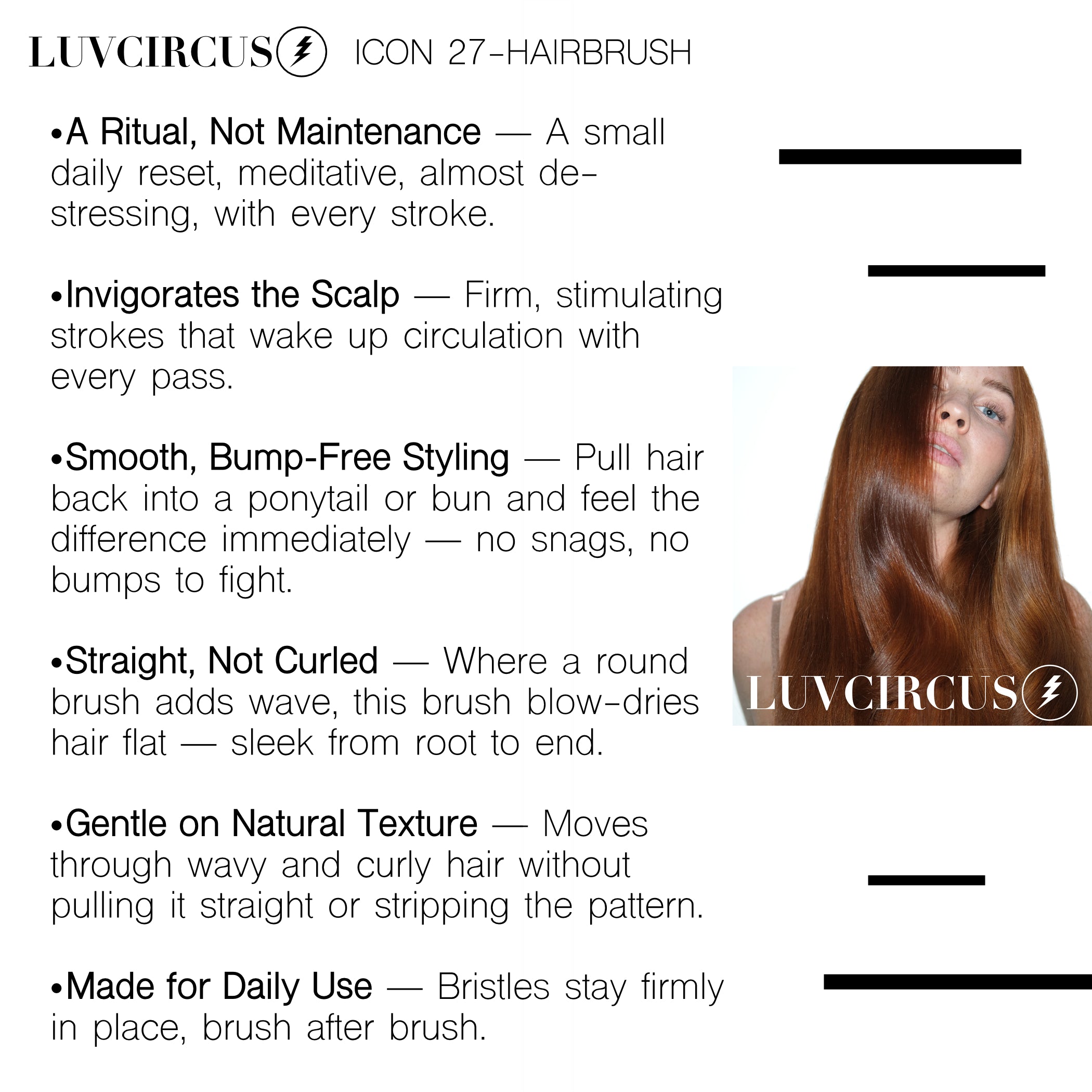 LUVCIRCUS ICON 27-HAIRBRUSH

•A Ritual, Not Maintenance — A small daily reset, meditative, almost de-stressing, with every stroke.

•Invigorates the Scalp — Firm, stimulating strokes that wake up circulation with every pass.

•Smooth, Bump-Free Styling — Pull hair back into a ponytail or bun and feel the difference immediately — no snags, no bumps to fight.

•Straight, Not Curled — Where a round brush adds wave, this brush blow-dries hair flat — sleek from root to end.

•Gentle on Natural Texture — Moves through wavy and curly hair without pulling it straight or stripping the pattern.

•Made for Daily Use — Bristles stay firmly in place, brush after brush.

LUVCIRCUS